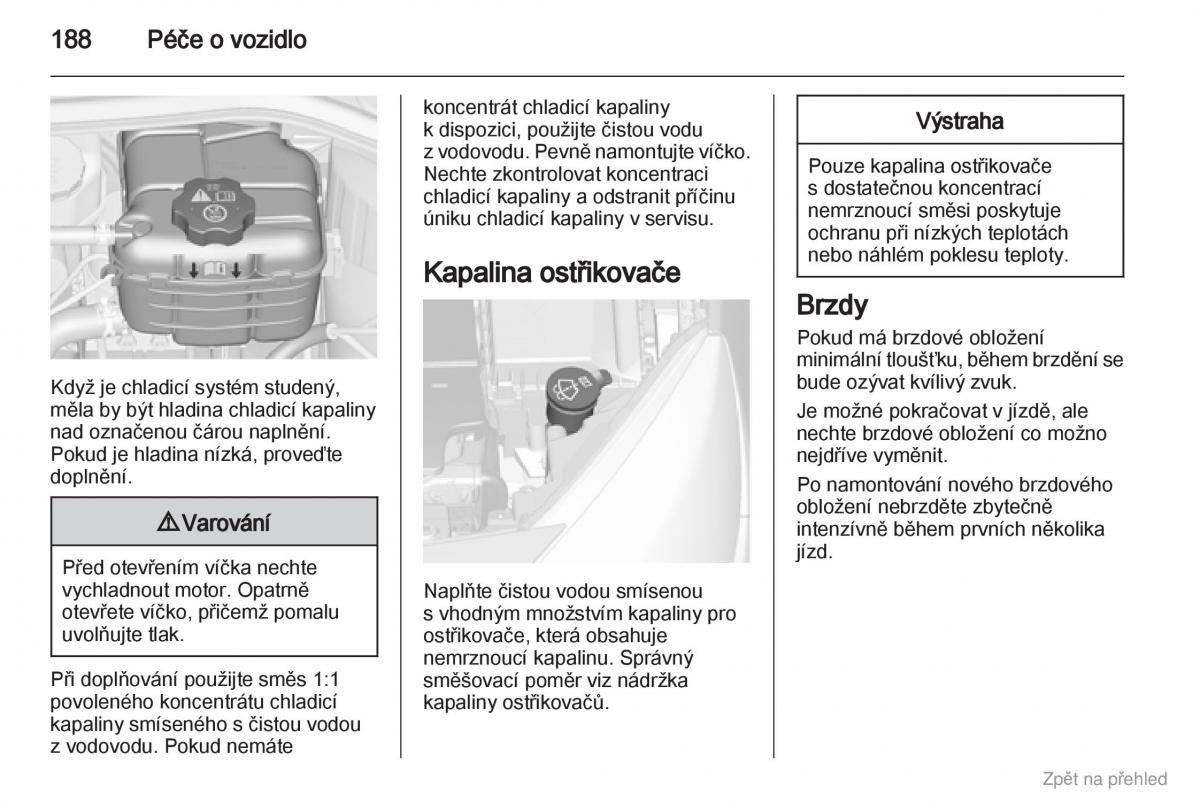 188 Péče o vozidlo

Když je chladicí systém studený, měla by být hladina chladicí kapaliny nad označenou čárou naplnění. Pokud je hladina nízká, proveďte doplnění.

⚠ Varování

Před otevřením víčka nechte vychladnout motor. Opatrně otevřete víčko, přičemž pomalu uvolňujte tlak.

Při doplňování použijte směs 1:1 povoleného koncentrátu chladicí kapaliny smíseného s čistou vodou z vodovodu. Pokud nemáte koncentrát chladicí kapaliny k dispozici, použijte čistou vodu z vodovodu. Pevně namontujte víčko. Nechte zkontrolovat koncentraci chladicí kapaliny a odstranit příčinu úniku chladicí kapaliny v servisu.

Kapalina ostřikovače

Naplňte čistou vodou smísenou s vhodným množstvím kapaliny pro ostřikovače, která obsahuje nemrznoucí kapalinu. Správný směšovací poměr viz nádržka kapaliny ostřikovačů.

Výstraha

Pouze kapalina ostřikovače s dostatečnou koncentrací nemrznoucí směsi poskytuje ochranu při nízkých teplotách nebo náhlém poklesu teploty.

Brzdy

Pokud má brzdové obložení minimální tloušťku, během brzdění se bude ozývat kvílivý zvuk.

Je možné pokračovat v jízdě, ale nechte brzdové obložení co možno nejdříve vyměnit.

Po namontování nového brzdového obložení nebrzděte zbytečně intenzívně během prvních několika jízd.

Zpět na přehled